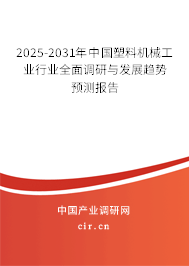 2025-2031年中国塑料机械工业行业全面调研与发展趋势预测报告

中国产业调研网

cir.cn